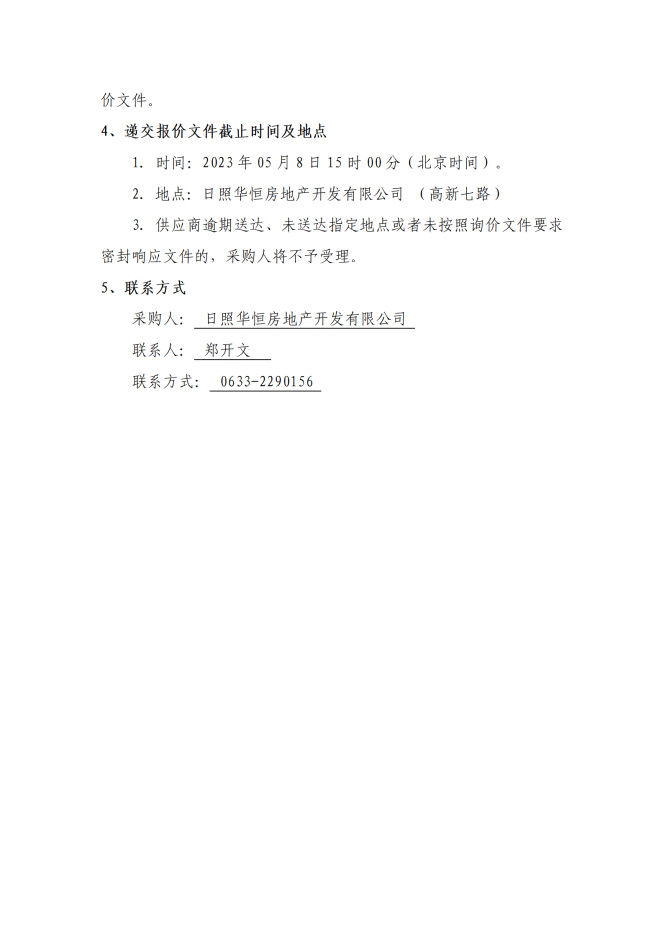 价文件。

4、递交报价文件截止时间及地点

1. 时间：2023 年 05 月 8 日 15 时 00 分（北京时间）。

2. 地点：日照华恒房地产开发有限公司 （高新七路）

3. 供应商逾期送达、未送达指定地点或者未按照询价文件要求密封响应文件的，采购人将不予受理。

5、联系方式

采购人： 日照华恒房地产开发有限公司

联系人： 郑开文

联系方式： 0633-2290156